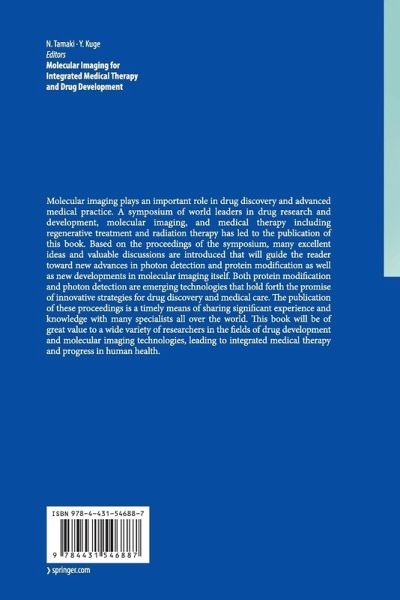 N. Tamaki · Y. Kuge
Editors
Molecular Imaging for Integrated Medical Therapy and Drug Development

Molecular imaging plays an important role in drug discovery and advanced medical practice. A symposium of world leaders in drug research and development, molecular imaging, and medical therapy including regenerative treatment and radiation therapy has led to the publication of this book. Based on the proceedings of the symposium, many excellent ideas and valuable discussions are introduced that will guide the reader toward new advances in photon detection and protein modification as well as new developments in molecular imaging itself. Both protein modification and photon detection are emerging technologies that hold forth the promise of innovative strategies for drug discovery and medical care. The publication of these proceedings is a timely means of sharing significant experience and knowledge with many specialists all over the world. This book will be of great value to a wide variety of researchers in the fields of drug development and molecular imaging technologies, leading to integrated medical therapy and progress in human health.

ISBN 978-4-431-54688-7

9 784431 546887

› springer.com